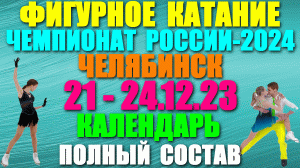 ФИГУРНОЕ КАТАНИЕ
ЧЕМПИОНАТ РОССИИ-2024
ЧЕЛЯБИНСК
21 - 24.12.23
КАЛЕНДАРЬ
ПОЛНЫЙ СОСТАВ